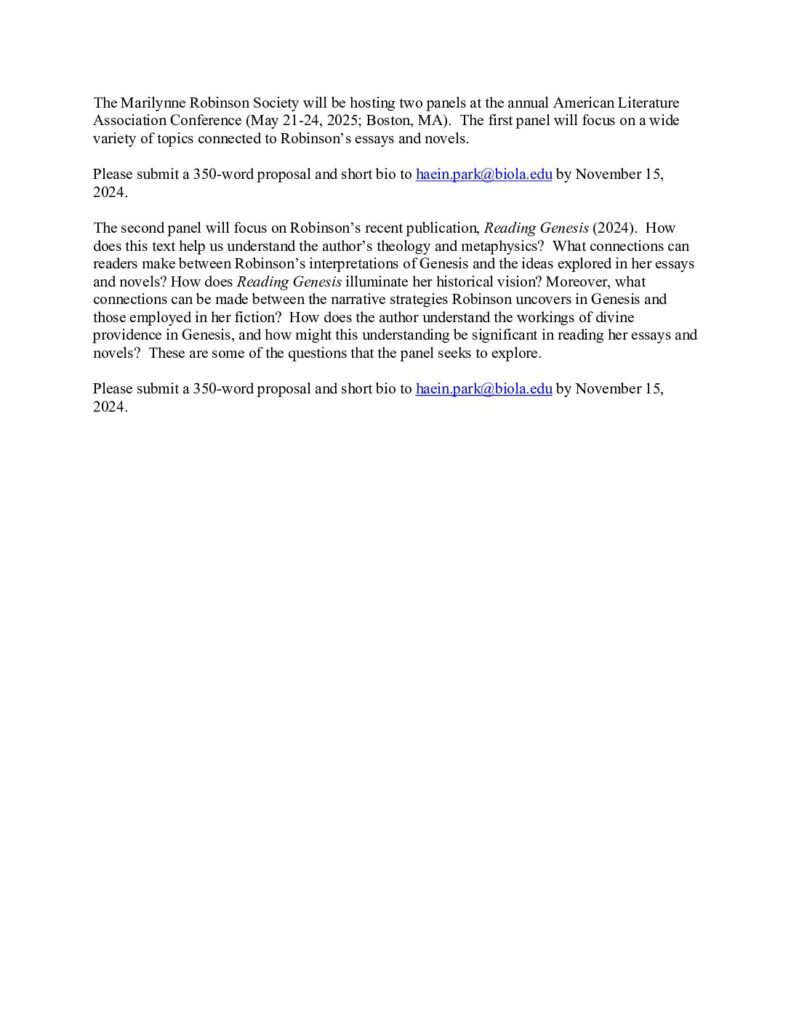 The Marilynne Robinson Society will be hosting two panels at the annual American Literature Association Conference (May 21-24, 2025; Boston, MA). The first panel will focus on a wide variety of topics connected to Robinson's essays and novels.

Please submit a 350-word proposal and short bio to haein.park@biola.edu by November 15, 2024.

The second panel will focus on Robinson's recent publication, Reading Genesis (2024). How does this text help us understand the author's theology and metaphysics? What connections can readers make between Robinson's interpretations of Genesis and the ideas explored in her essays and novels? How does Reading Genesis illuminate her historical vision? Moreover, what connections can be made between the narrative strategies Robinson uncovers in Genesis and those employed in her fiction? How does the author understand the workings of divine providence in Genesis, and how might this understanding be significant in reading her essays and novels? These are some of the questions that the panel seeks to explore.

Please submit a 350-word proposal and short bio to haein.park@biola.edu by November 15, 2024.